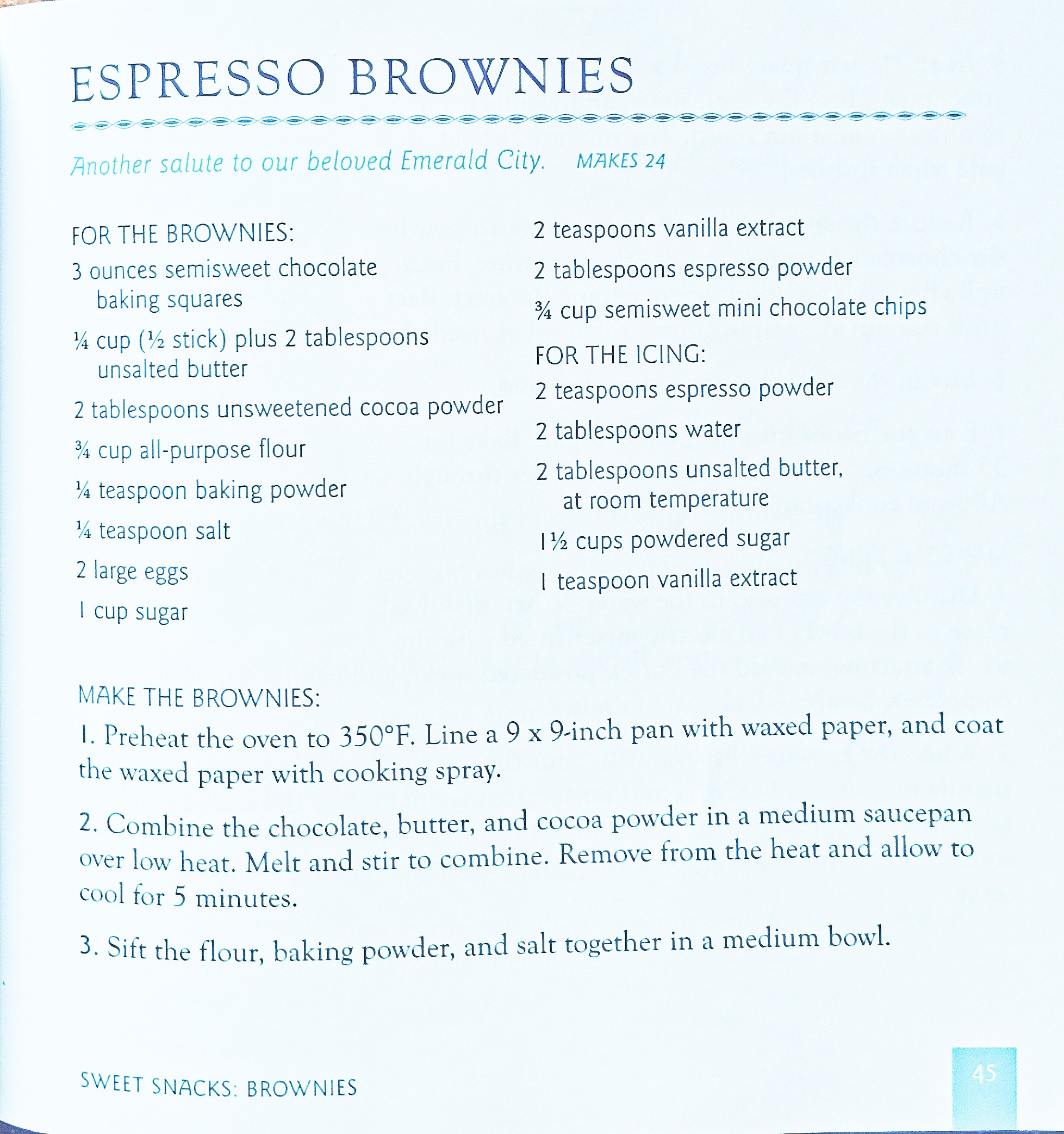 ESPRESSO BROWNIES

Another salute to our beloved Emerald City. MAKES 24

FOR THE BROWNIES:
3 ounces semisweet chocolate baking squares
¼ cup (½ stick) plus 2 tablespoons unsalted butter
2 tablespoons unsweetened cocoa powder
¾ cup all-purpose flour
¼ teaspoon baking powder
¼ teaspoon salt
2 large eggs
1 cup sugar

2 teaspoons vanilla extract
2 tablespoons espresso powder
¾ cup semisweet mini chocolate chips

FOR THE ICING:
2 teaspoons espresso powder
2 tablespoons water
2 tablespoons unsalted butter, at room temperature
1½ cups powdered sugar
1 teaspoon vanilla extract

MAKE THE BROWNIES:
1. Preheat the oven to 350°F. Line a 9 x 9-inch pan with waxed paper, and coat the waxed paper with cooking spray.

2. Combine the chocolate, butter, and cocoa powder in a medium saucepan over low heat. Melt and stir to combine. Remove from the heat and allow to cool for 5 minutes.

3. Sift the flour, baking powder, and salt together in a medium bowl.

SWEET SNACKS: BROWNIES

45